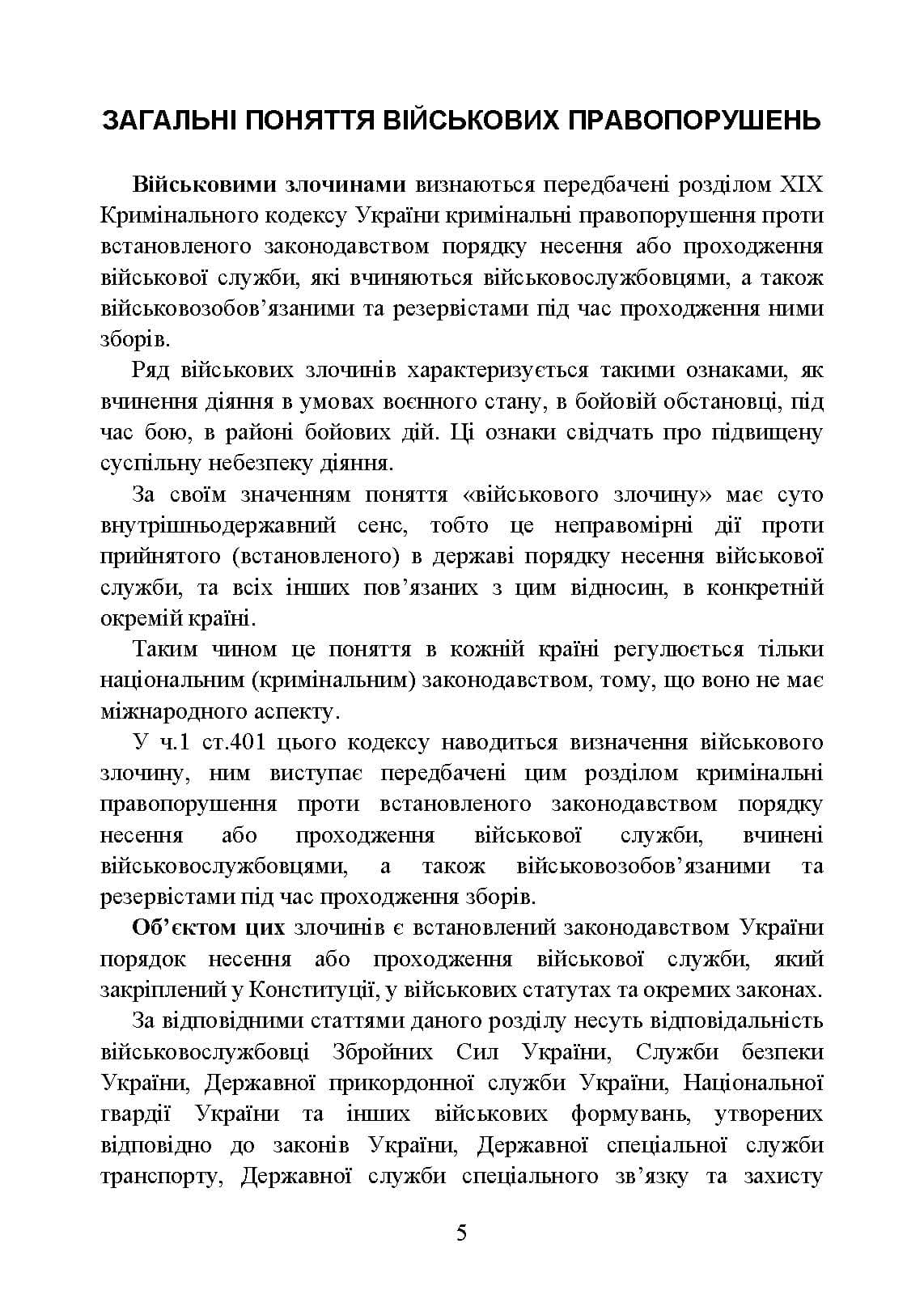 ЗАГАЛЬНІ ПОНЯТТЯ ВІЙСЬКОВИХ ПРАВОПОРУШЕНЬ

Військовими злочинами визнаються передбачені розділом XIX Кримінального кодексу України кримінальні правопорушення проти встановленого законодавством порядку несення або проходження військової служби, які вчиняються військовослужбовцями, а також військовозобов'язаними та резервістами під час проходження ними зборів.

Ряд військових злочинів характеризується такими ознаками, як вчинення діяння в умовах воєнного стану, в бойовій обстановці, під час бою, в районі бойових дій. Ці ознаки свідчать про підвищену суспільну небезпеку діяння.

За своїм значенням поняття «військового злочину» має суто внутрішньодержавний сенс, тобто це неправомірні дії проти прийнятого (встановленого) в державі порядку несення військової служби, та всіх інших пов'язаних з цим відносин, в конкретній окремій країні.

Таким чином це поняття в кожній країні регулюється тільки національним (кримінальним) законодавством, тому, що воно не має міжнародного аспекту.

У ч.1 ст.401 цього кодексу наводиться визначення військового злочину, ним виступає передбачені цим розділом кримінальні правопорушення проти встановленого законодавством порядку несення або проходження військової служби, вчинені військовослужбовцями, а також військовозобов'язаними та резервістами під час проходження зборів.

Об'єктом цих злочинів є встановлений законодавством України порядок несення або проходження військової служби, який закріплений у Конституції, у військових статутах та окремих законах.

За відповідними статтями даного розділу несуть відповідальність військовослужбовці Збройних Сил України, Служби безпеки України, Державної прикордонної служби України, Національної гвардії України та інших військових формувань, утворених відповідно до законів України, Державної спеціальної служби транспорту, Державної служби спеціального зв'язку та захисту

5